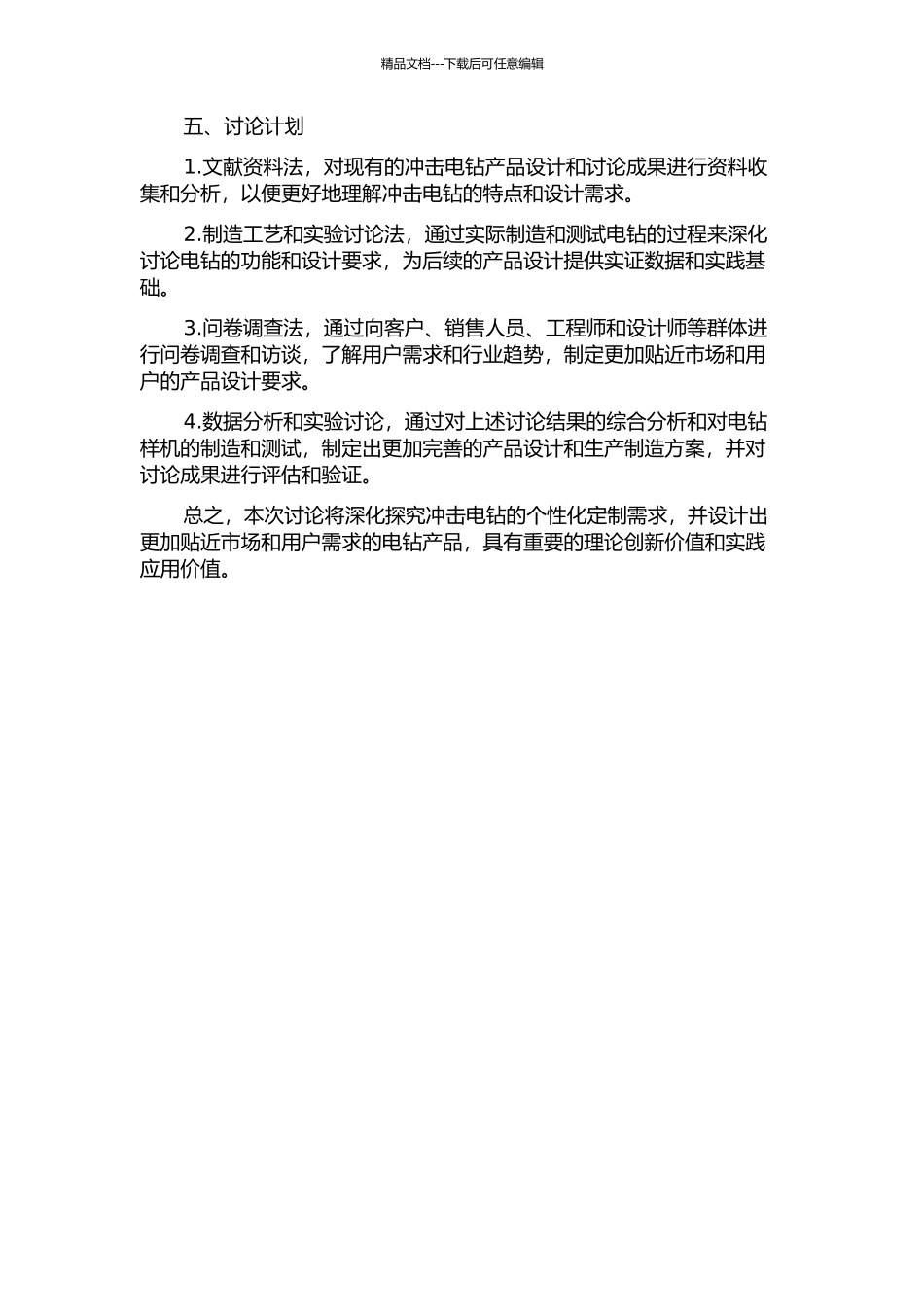 精品文档---下载后可任意编辑

五、讨论计划

1.文献资料法，对现有的冲击电钻产品设计和讨论成果进行资料收集和分析，以便更好地理解冲击电钻的特点和设计需求。

2.制造工艺和实验讨论法，通过实际制造和测试电钻的过程来深化讨论电钻的功能和设计要求，为后续的产品设计提供实证数据和实践基础。

3.问卷调查法，通过向客户、销售人员、工程师和设计师等群体进行问卷调查和访谈，了解用户需求和行业趋势，制定更加贴近市场和用户的产品设计要求。

4.数据分析和实验讨论，通过对上述讨论结果的综合分析和对电钻样机的制造和测试，制定出更加完善的产品设计和生产制造方案，并对讨论成果进行评估和验证。

总之，本次讨论将深化探究冲击电钻的个性化定制需求，并设计出更加贴近市场和用户需求的电钻产品，具有重要的理论创新价值和实践应用价值。